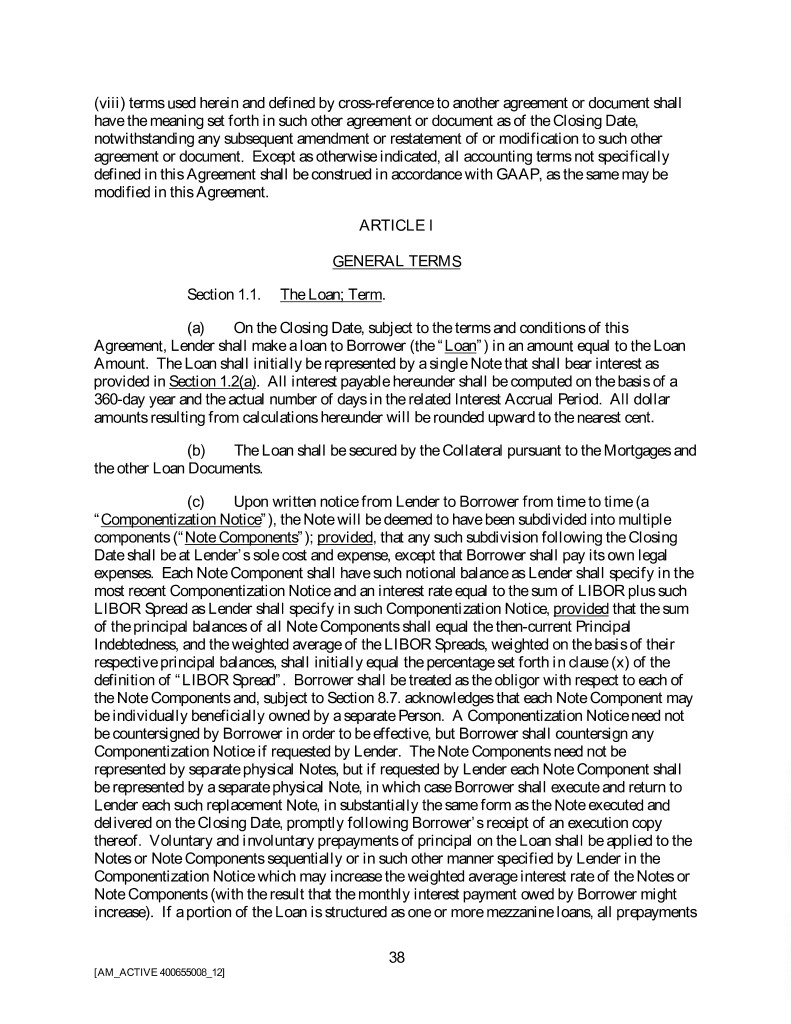 (viii) terms used herein and defined by cross-reference to another agreement or document shall have the meaning set forth in such other agreement or document as of the Closing Date, notwithstanding any subsequent amendment or restatement of or modification to such other agreement or document. Except as otherwise indicated, all accounting terms not specifically defined in this Agreement shall be construed in accordance with GAAP, as the same may be modified in this Agreement.

ARTICLE I

GENERAL TERMS

Section 1.1. The Loan; Term.

(a) On the Closing Date, subject to the terms and conditions of this Agreement, Lender shall make a loan to Borrower (the "Loan") in an amount equal to the Loan Amount. The Loan shall initially be represented by a single Note that shall bear interest as provided in Section 1.2(a). All interest payable hereunder shall be computed on the basis of a 360-day year and the actual number of days in the related Interest Accrual Period. All dollar amounts resulting from calculations hereunder will be rounded upward to the nearest cent.

(b) The Loan shall be secured by the Collateral pursuant to the Mortgages and the other Loan Documents.

(c) Upon written notice from Lender to Borrower from time to time (a "Componentization Notice"), the Note will be deemed to have been subdivided into multiple components ("Note Components"); provided, that any such subdivision following the Closing Date shall be at Lender's sole cost and expense, except that Borrower shall pay its own legal expenses. Each Note Component shall have such notional balance as Lender shall specify in the most recent Componentization Notice and an interest rate equal to the sum of LIBOR plus such LIBOR Spread as Lender shall specify in such Componentization Notice, provided that the sum of the principal balances of all Note Components shall equal the then-current Principal Indebtedness, and the weighted average of the LIBOR Spreads, weighted on the basis of their respective principal balances, shall initially equal the percentage set forth in clause (x) of the definition of "LIBOR Spread". Borrower shall be treated as the obligor with respect to each of the Note Components and, subject to Section 8.7. acknowledges that each Note Component may be individually beneficially owned by a separate Person. A Componentization Notice need not be countersigned by Borrower in order to be effective, but Borrower shall countersign any Componentization Notice if requested by Lender. The Note Components need not be represented by separate physical Notes, but if requested by Lender each Note Component shall be represented by a separate physical Note, in which case Borrower shall execute and return to Lender each such replacement Note, in substantially the same form as the Note executed and delivered on the Closing Date, promptly following Borrower's receipt of an execution copy thereof. Voluntary and involuntary prepayments of principal on the Loan shall be applied to the Notes or Note Components sequentially or in such other manner specified by Lender in the Componentization Notice which may increase the weighted average interest rate of the Notes or Note Components (with the result that the monthly interest payment owed by Borrower might increase). If a portion of the Loan is structured as one or more mezzanine loans, all prepayments

38

[AM_ACTIVE 400655008_12]